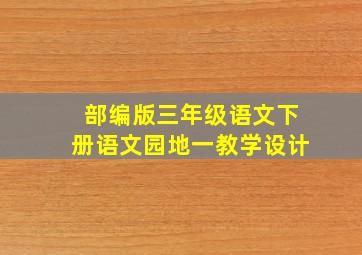 部编版三年级语文下册语文园地一教学设计